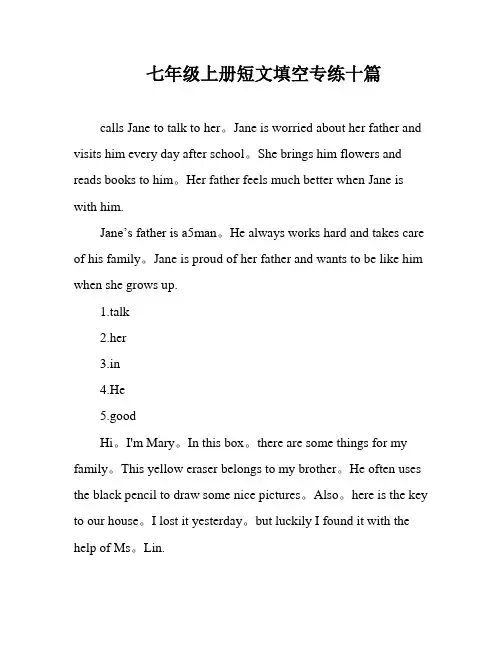 七年级上册短文填空专练十篇

calls Jane to talk to her。Jane is worried about her father and visits him every day after school。She brings him flowers and reads books to him。Her father feels much better when Jane is with him.

Jane's father is a5man。He always works hard and takes care of his family。Jane is proud of her father and wants to be like him when she grows up.

1.talk

2.her

3.in

4.He

5.good

Hi。I'm Mary。In this box。there are some things for my family。This yellow eraser belongs to my brother。He often uses the black pencil to draw some nice pictures。Also。here is the key to our house。I lost it yesterday。but luckily I found it with the help of Ms。Lin.